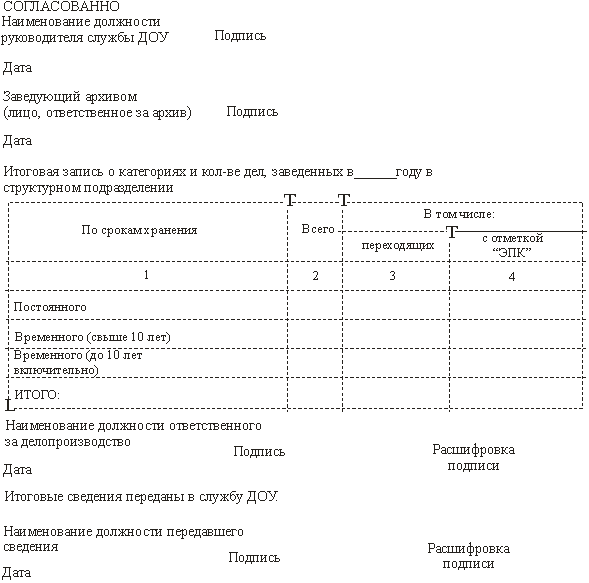 СОГЛАСОВАННО
Наименование должности руководителя службы ДОУ Подпись

Дата

Заведующий архивом (лицо, ответственное за архив) Подпись

Дата

Итоговая запись о категориях и кол-ве дел, заведенных в______году в структурном подразделении

| По срокам хранения | Всего | В том числе: переходящих | В том числе: с отметкой “ЭПК” |
|---|---|---|---|
| 1 | 2 | 3 | 4 |
| Постоянного | | | |
| Временного (свыше 10 лет) | | | |
| Временного (до 10 лет включительно) | | | |
| ИТОГО: | | | |

Наименование должности ответственного за делопроизводство Подпись Расшифровка подписи

Дата

Итоговые сведения переданы в службу ДОУ.

Наименование должности передавшего сведения Подпись Расшифровка подписи

Дата